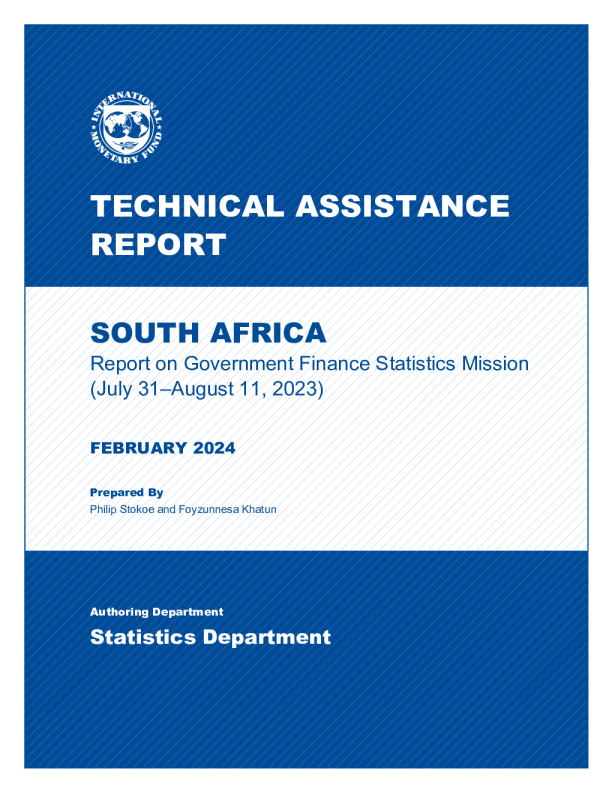 INTERNATIONAL MONETARY FUND

TECHNICAL ASSISTANCE REPORT

SOUTH AFRICA
Report on Government Finance Statistics Mission (July 31–August 11, 2023)

FEBRUARY 2024

Prepared By
Philip Stokoe and Foyzunnesa Khatun

Authoring Department
Statistics Department